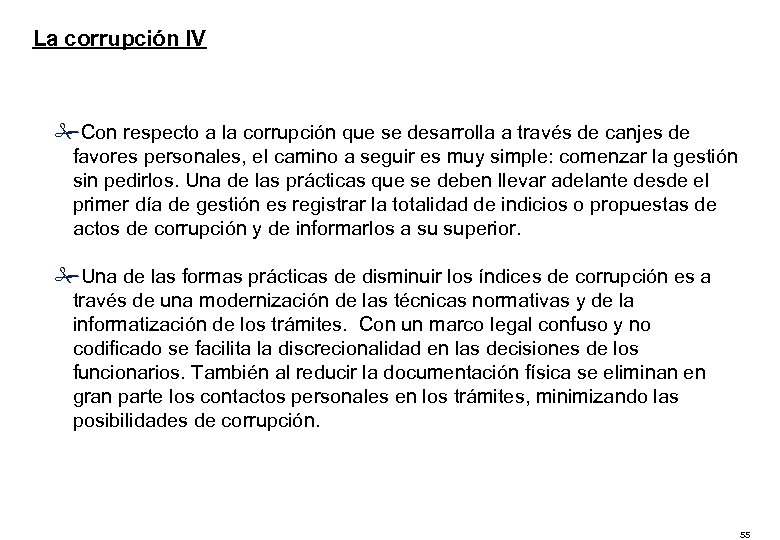 La corrupción IV

Con respecto a la corrupción que se desarrolla a través de canjes de favores personales, el camino a seguir es muy simple: comenzar la gestión sin pedirlos. Una de las prácticas que se deben llevar adelante desde el primer día de gestión es registrar la totalidad de indicios o propuestas de actos de corrupción y de informarlos a su superior.

Una de las formas prácticas de disminuir los índices de corrupción es a través de una modernización de las técnicas normativas y de la informatización de los trámites. Con un marco legal confuso y no codificado se facilita la discrecionalidad en las decisiones de los funcionarios. También al reducir la documentación física se eliminan en gran parte los contactos personales en los trámites, minimizando las posibilidades de corrupción.

55